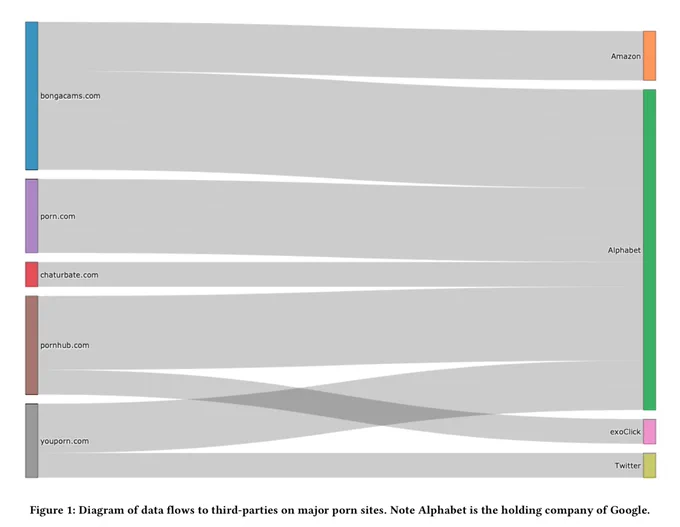 bongacams.com

porn.com

chaturbate.com

pornhub.com

youporn.com

Amazon

Alphabet

exoClick

Twitter

Figure 1: Diagram of data flows to third-parties on major porn sites. Note Alphabet is the holding company of Google.